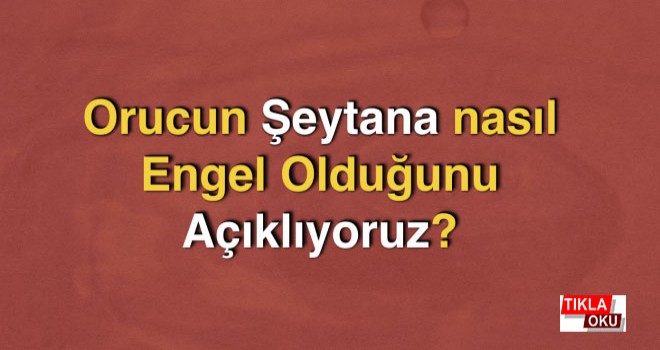 Orucun Şeytana nasıl Engel Olduğunu Açıklıyoruz?

TIKLA OKU